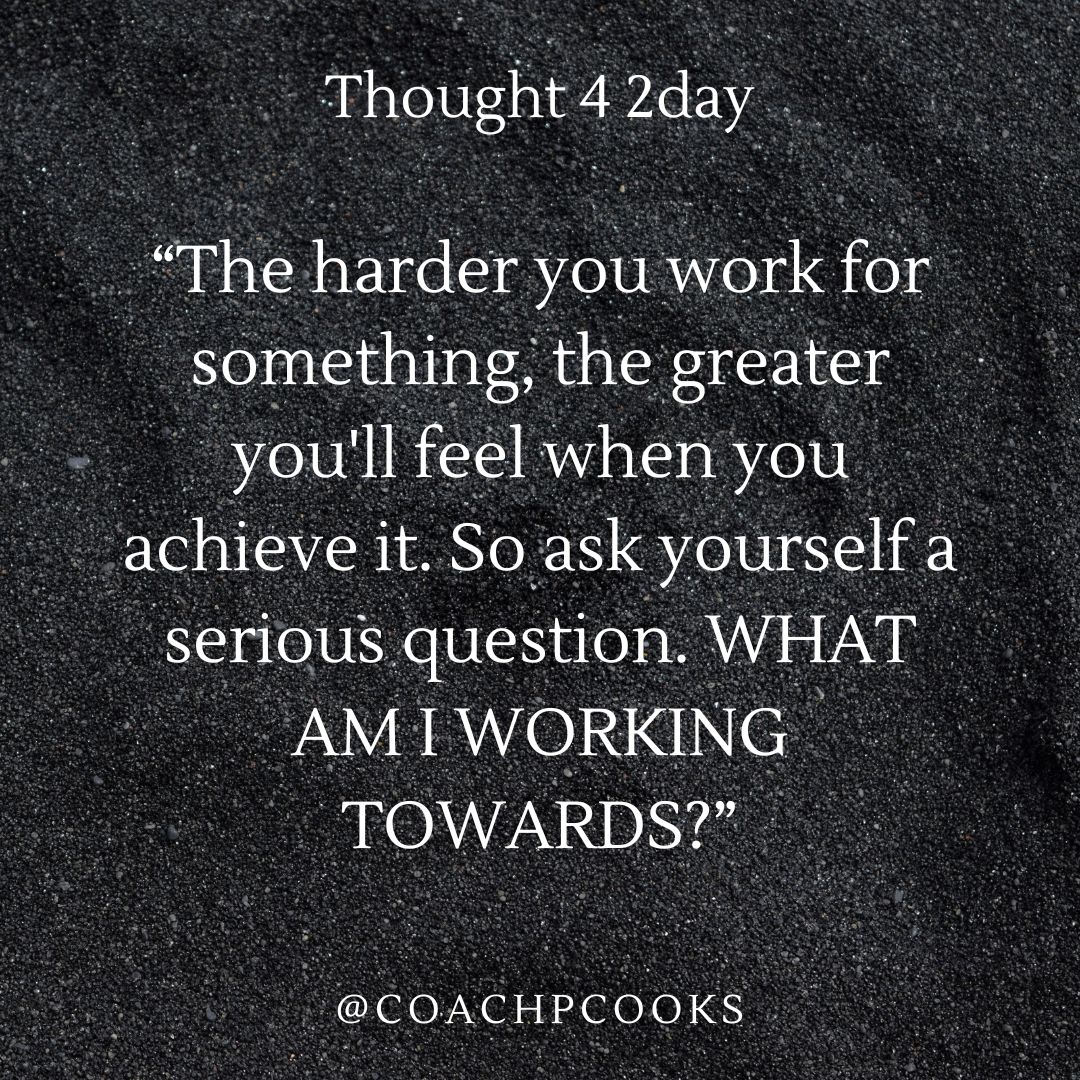 Thought 4 2day

“The harder you work for something, the greater you'll feel when you achieve it. So ask yourself a serious question. WHAT AM I WORKING TOWARDS?”

@COACHPCOOKS